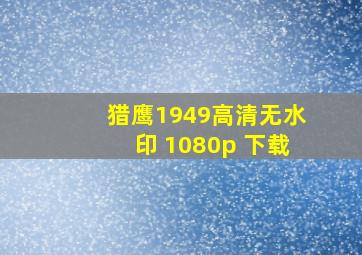 猎鹰1949高清无水印 1080p 下载